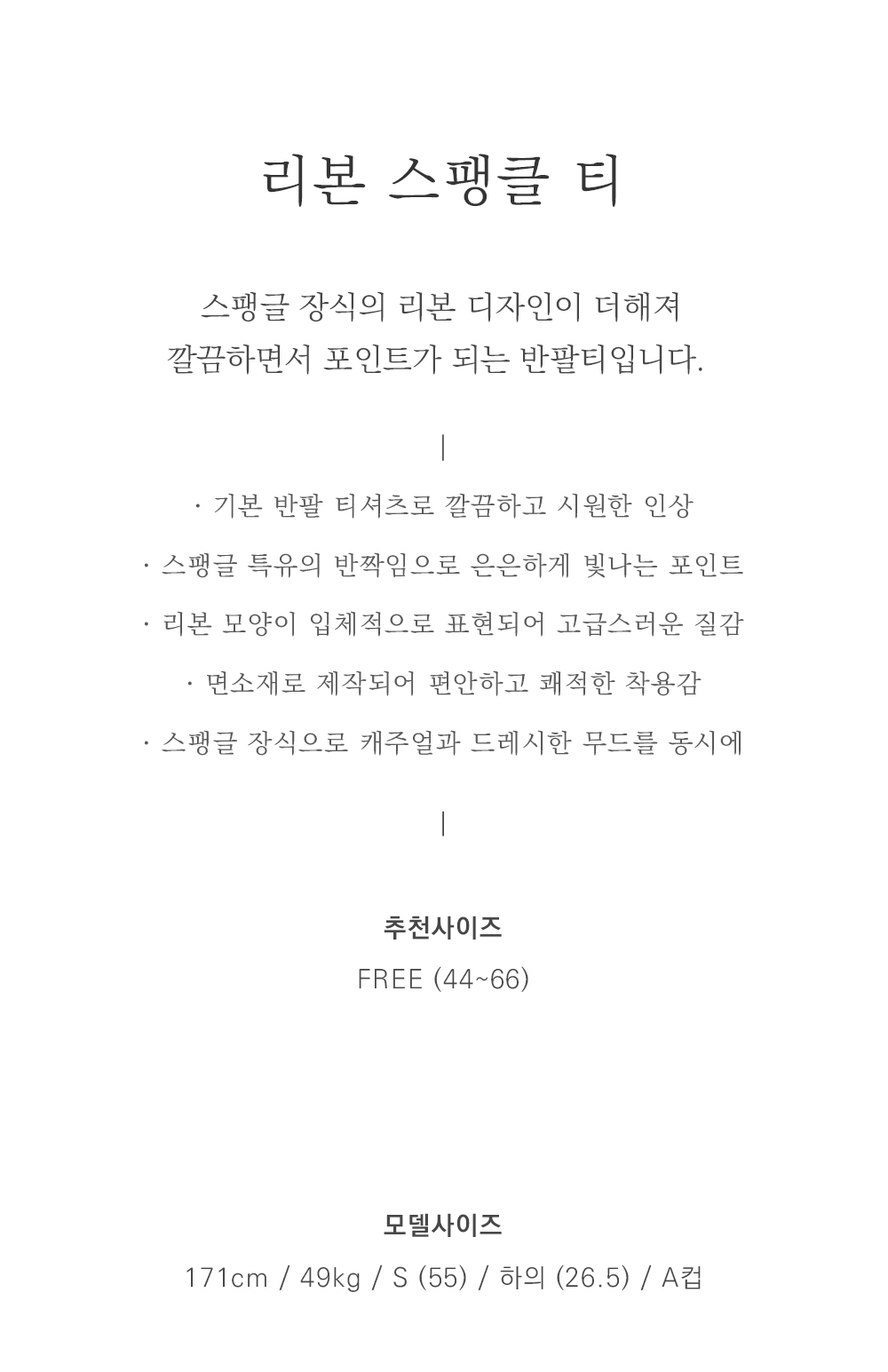 리본 스팽클 티

스팽글 장식의 리본 디자인이 더해져
깔끔하면서 포인트가 되는 반팔티입니다.

|

· 기본 반팔 티셔츠로 깔끔하고 시원한 인상

· 스팽글 특유의 반짝임으로 은은하게 빛나는 포인트

· 리본 모양이 입체적으로 표현되어 고급스러운 질감

· 면소재로 제작되어 편안하고 쾌적한 착용감

· 스팽글 장식으로 캐주얼과 드레시한 무드를 동시에

|

추천사이즈

FREE (44~66)

모델사이즈

171cm / 49kg / S (55) / 하의 (26.5) / A컵